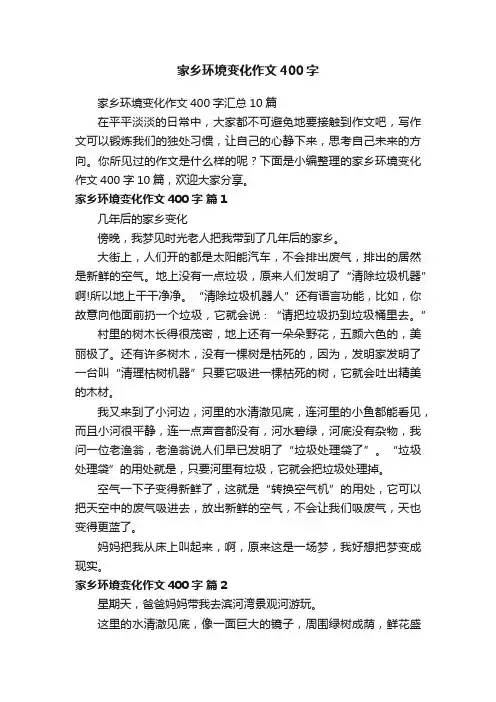 家乡环境变化作文400字

家乡环境变化作文400字汇总10篇

在平平淡淡的日常中，大家都不可避免地要接触到作文吧，写作文可以锻炼我们的独处习惯，让自己的心静下来，思考自己未来的方向。你所见过的作文是什么样的呢？下面是小编整理的家乡环境变化作文400字10篇，欢迎大家分享。

家乡环境变化作文400字 篇1

几年后的家乡变化

傍晚，我梦见时光老人把我带到了几年后的家乡。

大街上，人们开的都是太阳能汽车，不会排出废气，排出的居然是新鲜的空气。地上没有一点垃圾，原来人们发明了“清除垃圾机器”啊!所以地上干干净净。“清除垃圾机器人”还有语言功能，比如，你故意向他面前扔一个垃圾，它就会说：“请把垃圾扔到垃圾桶里去。”

村里的树木长得很茂密，地上还有一朵朵野花，五颜六色的，美丽极了。还有许多树木，没有一棵树是枯死的，因为，发明家发明了一台叫“清理枯树机器”只要它吸进一棵枯死的树，它就会吐出精美的木材。

我又来到了小河边，河里的水清澈见底，连河里的小鱼都能看见，而且小河很平静，连一点声音都没有，河水碧绿，河底没有杂物，我问一位老渔翁，老渔翁说人们早已发明了“垃圾处理袋了”。“垃圾处理袋”的用处就是，只要河里有垃圾，它就会把垃圾处理掉。

空气一下子变得新鲜了，这就是“转换空气机”的用处，它可以把天空中的废气吸进去，放出新鲜的空气，不会让我们吸废气，天也变得更蓝了。

妈妈把我从床上叫起来，啊，原来这是一场梦，我好想把梦变成现实。

家乡环境变化作文400字 篇2

星期天，爸爸妈妈带我去滨河湾景观河游玩。

这里的水清澈见底，像一面巨大的镜子，周围绿树成荫，鲜花盛